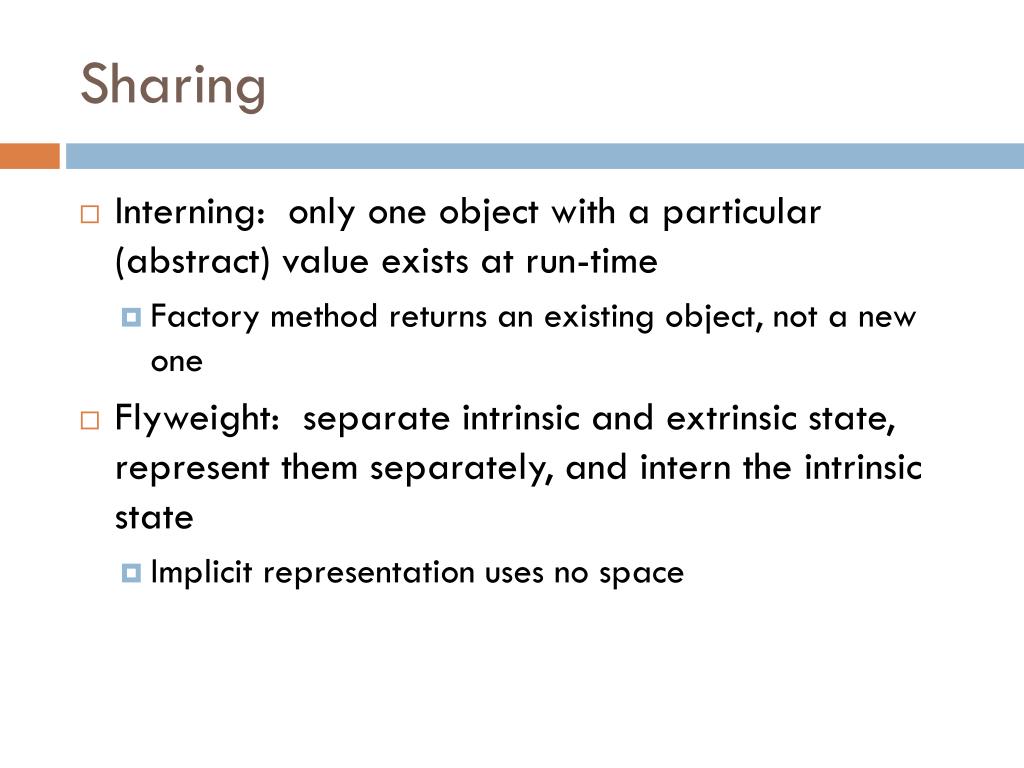 Sharing

Interning: only one object with a particular (abstract) value exists at run-time

Factory method returns an existing object, not a new one

Flyweight: separate intrinsic and extrinsic state, represent them separately, and intern the intrinsic state

Implicit representation uses no space